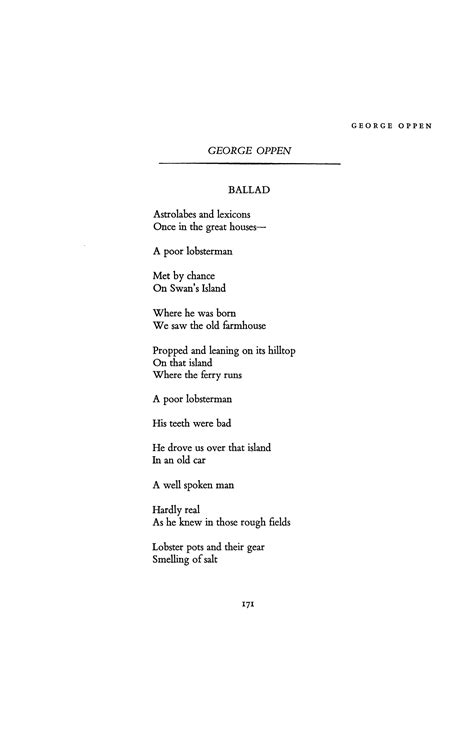 GEORGE OPPEN

GEORGE OPPEN

BALLAD

Astrolabes and lexicons
Once in the great houses—

A poor lobsterman

Met by chance
On Swan's Island

Where he was born
We saw the old farmhouse

Propped and leaning on its hilltop
On that island
Where the ferry runs

A poor lobsterman

His teeth were bad

He drove us over that island
In an old car

A well spoken man

Hardly real
As he knew in those rough fields

Lobster pots and their gear
Smelling of salt

171